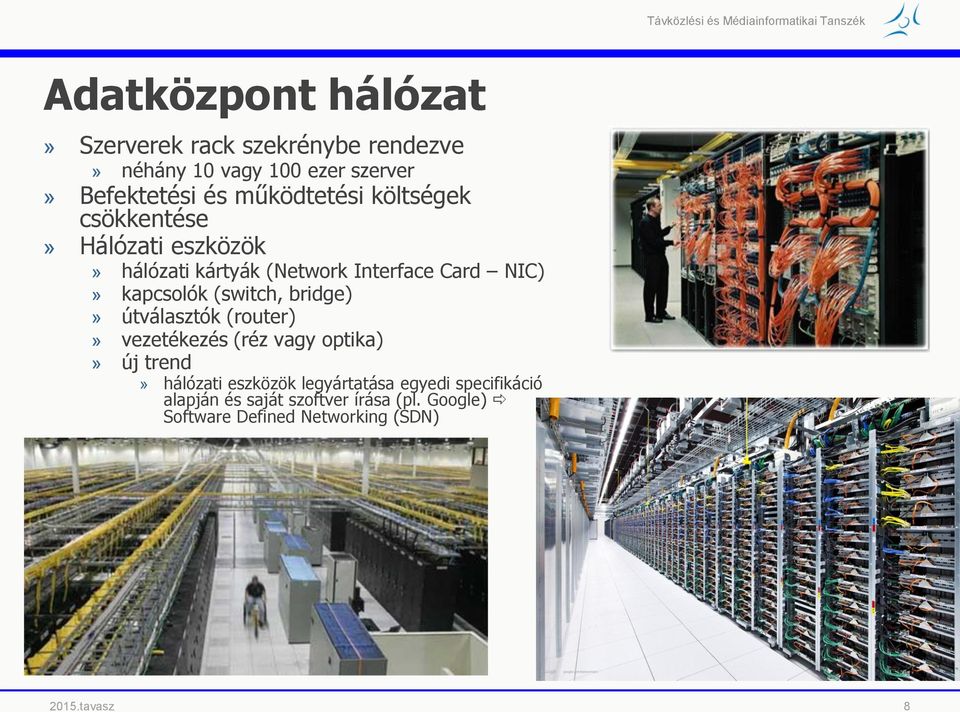 Távközlési és Médiainformatikai Tanszék

Adatközpont hálózat

» Szerverek rack szekrénybe rendezve
  » néhány 10 vagy 100 ezer szerver
» Befektetési és működtetési költségek csökkentése
» Hálózati eszközök
  » hálózati kártyák (Network Interface Card – NIC)
  » kapcsolók (switch, bridge)
  » útválasztók (router)
  » vezetékezés (réz vagy optika)
  » új trend
    » hálózati eszközök legyártatása egyedi specifikáció alapján és saját szoftver írása (pl. Google) ⇨ Software Defined Networking (SDN)

2015.tavasz

8